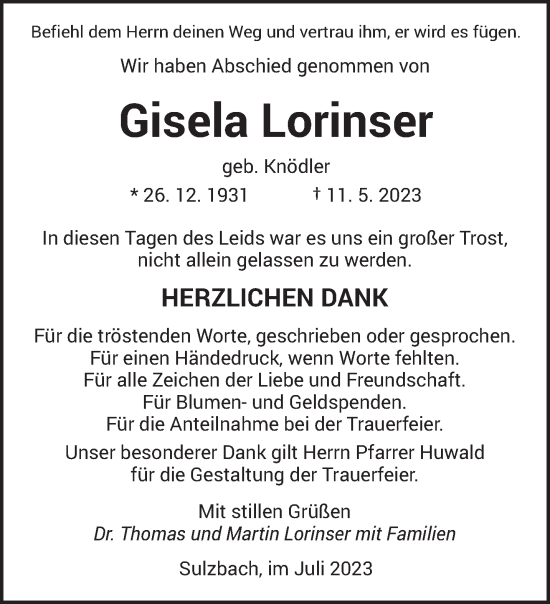 Befiehl dem Herrn deinen Weg und vertrau ihm, er wird es fügen.

Wir haben Abschied genommen von

Gisela Lorinser

geb. Knödler

* 26. 12. 1931 † 11. 5. 2023

In diesen Tagen des Leids war es uns ein großer Trost, nicht allein gelassen zu werden.

HERZLICHEN DANK

Für die tröstenden Worte, geschrieben oder gesprochen.
Für einen Händedruck, wenn Worte fehlten.
Für alle Zeichen der Liebe und Freundschaft.
Für Blumen- und Geldspenden.
Für die Anteilnahme bei der Trauerfeier.

Unser besonderer Dank gilt Herrn Pfarrer Huwald für die Gestaltung der Trauerfeier.

Mit stillen Grüßen
Dr. Thomas und Martin Lorinser mit Familien

Sulzbach, im Juli 2023